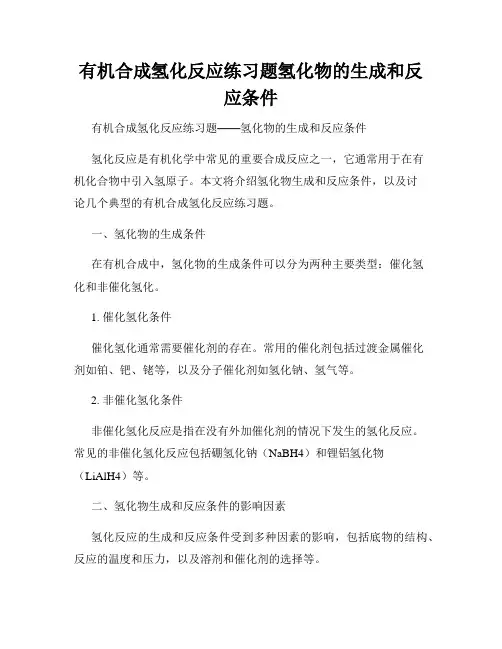 有机合成氢化反应练习题氢化物的生成和反应条件

有机合成氢化反应练习题——氢化物的生成和反应条件

氢化反应是有机化学中常见的重要合成反应之一，它通常用于在有机化合物中引入氢原子。本文将介绍氢化物生成和反应条件，以及讨论几个典型的有机合成氢化反应练习题。

一、氢化物的生成条件

在有机合成中，氢化物的生成条件可以分为两种主要类型：催化氢化和非催化氢化。

1. 催化氢化条件

催化氢化通常需要催化剂的存在。常用的催化剂包括过渡金属催化剂如铂、钯、铑等，以及分子催化剂如氢化钠、氢气等。

2. 非催化氢化条件

非催化氢化反应是指在没有外加催化剂的情况下发生的氢化反应。常见的非催化氢化反应包括硼氢化钠（NaBH4）和锂铝氢化物（LiAlH4）等。

二、氢化物生成和反应条件的影响因素

氢化反应的生成和反应条件受到多种因素的影响，包括底物的结构、反应的温度和压力，以及溶剂和催化剂的选择等。